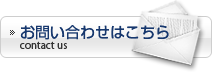 » お問い合わせはこちら
contact us